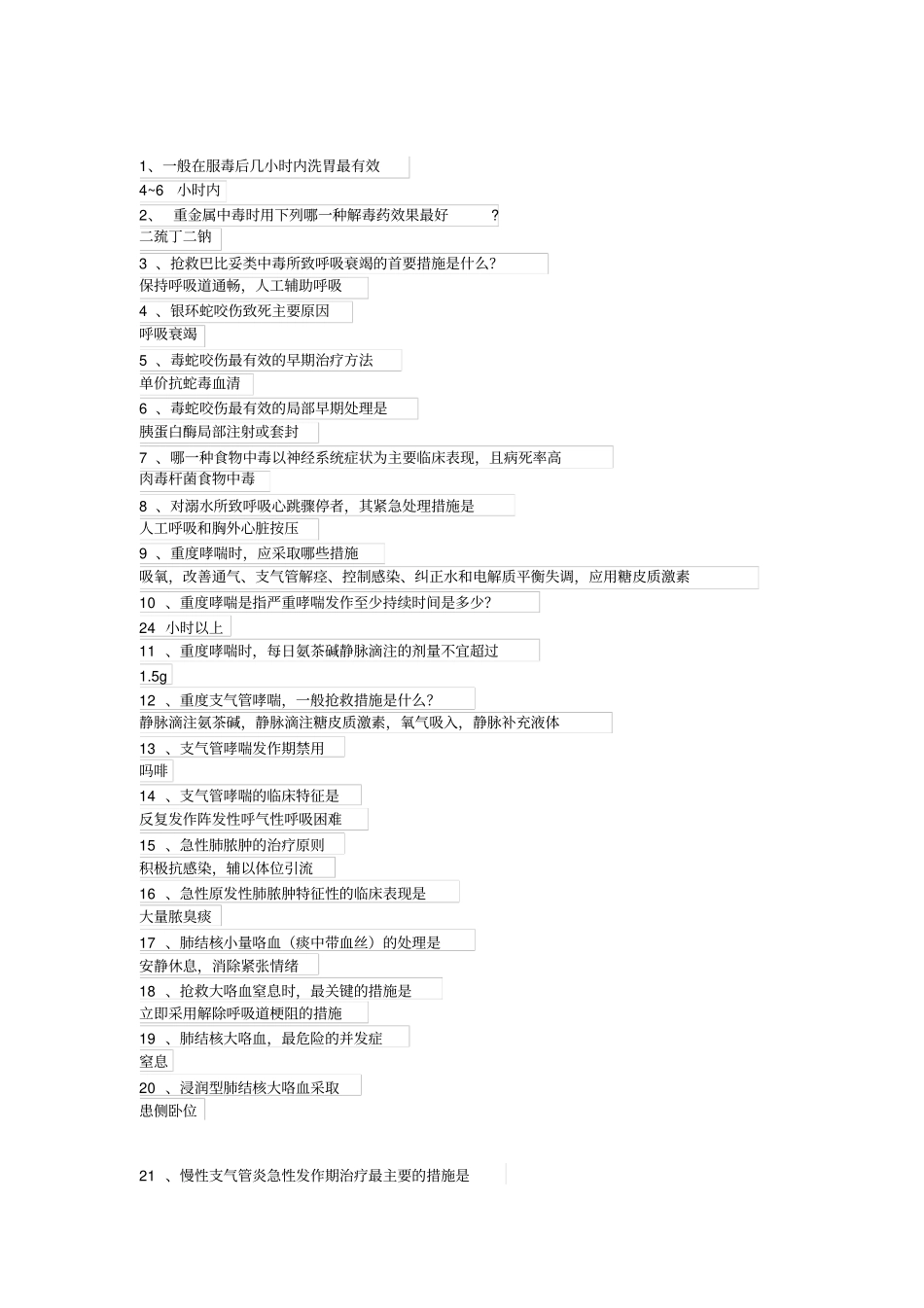 1、一般在服毒后几小时内洗胃最有效

4~6 小时内

2、 重金属中毒时用下列哪一种解毒药效果最好 ?

二巯丁二钠

3 、抢救巴比妥类中毒所致呼吸衰竭的首要措施是什么?

保持呼吸道通畅，人工辅助呼吸

4 、银环蛇咬伤致死主要原因

呼吸衰竭

5 、毒蛇咬伤最有效的早期治疗方法

单价抗蛇毒血清

6 、毒蛇咬伤最有效的局部早期处理是

胰蛋白酶局部注射或套封

7 、哪一种食物中毒以神经系统症状为主要临床表现，且病死率高

肉毒杆菌食物中毒

8 、对溺水所致呼吸心跳骤停者，其紧急处理措施是

人工呼吸和胸外心脏按压

9 、重度哮喘时，应采取哪些措施

吸氧，改善通气、支气管解痉、控制感染、纠正水和电解质平衡失调，应用糖皮质激素

10 、重度哮喘是指严重哮喘发作至少持续时间是多少?

24 小时以上

11 、重度哮喘时，每日氨茶碱静脉滴注的剂量不宜超过

1.5g

12 、重度支气管哮喘，一般抢救措施是什么?

静脉滴注氨茶碱，静脉滴注糖皮质激素，氧气吸入，静脉补充液体

13 、支气管哮喘发作期禁用

吗啡

14 、支气管哮喘的临床特征是

反复发作阵发性呼气性呼吸困难

15 、急性肺脓肿的治疗原则

积极抗感染，辅以体位引流

16 、急性原发性肺脓肿特征性的临床表现是

大量脓臭痰

17 、肺结核小量咯血（痰中带血丝）的处理是

安静休息，消除紧张情绪

18 、抢救大咯血窒息时，最关键的措施是

立即采用解除呼吸道梗阻的措施

19 、肺结核大咯血，最危险的并发症

窒息

20 、浸润型肺结核大咯血采取

患侧卧位

21 、慢性支气管炎急性发作期治疗最主要的措施是